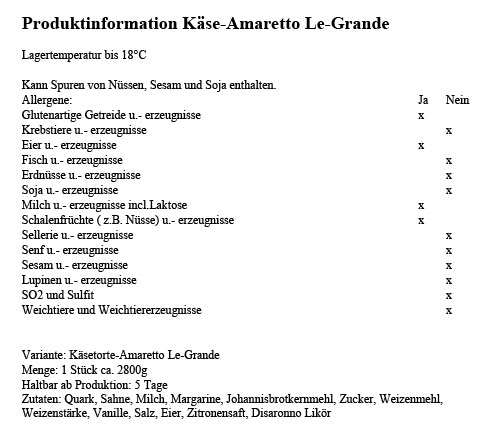 Produktinformation Käse-Amaretto Le-Grande

Lagertemperatur bis 18°C

Kann Spuren von Nüssen, Sesam und Soja enthalten.

| Allergene: | Ja | Nein |
|---|---|---|
| Glutenartige Getreide u.- erzeugnisse | x | |
| Krebstiere u.- erzeugnisse | | x |
| Eier u.- erzeugnisse | x | |
| Fisch u.- erzeugnisse | | x |
| Erdnüsse u.- erzeugnisse | | x |
| Soja u.- erzeugnisse | | x |
| Milch u.- erzeugnisse incl.Laktose | x | |
| Schalenfrüchte ( z.B. Nüsse) u.- erzeugnisse | x | |
| Sellerie u.- erzeugnisse | | x |
| Senf u.- erzeugnisse | | x |
| Sesam u.- erzeugnisse | | x |
| Lupinen u.- erzeugnisse | | x |
| SO2 und Sulfit | | x |
| Weichtiere und Weichtiererzeugnisse | | x |

Variante: Käsetorte-Amaretto Le-Grande
Menge: 1 Stück ca. 2800g
Haltbar ab Produktion: 5 Tage
Zutaten: Quark, Sahne, Milch, Margarine, Johannisbrotkernmehl, Zucker, Weizenmehl, Weizenstärke, Vanille, Salz, Eier, Zitronensaft, Disaronno Likör